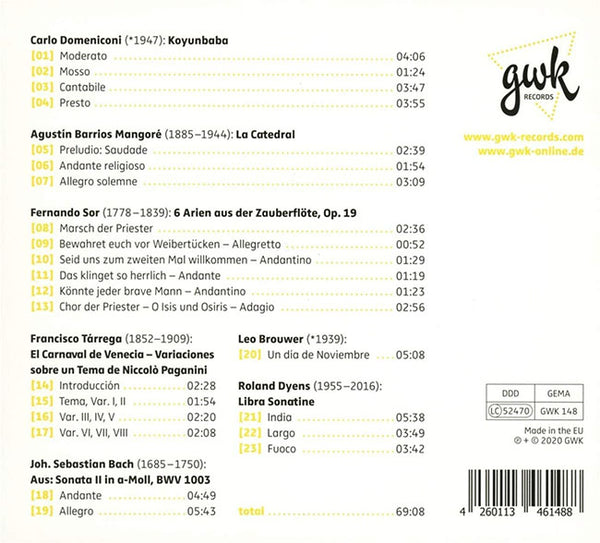 Carlo Domeniconi (*1947): Koyunbaba
[01] Moderato 04:06
[02] Mosso 01:24
[03] Cantabile 03:47
[04] Presto 03:55

Agustín Barrios Mangoré (1885–1944): La Catedral
[05] Preludio: Saudade 02:39
[06] Andante religioso 01:54
[07] Allegro solemne 03:09

Fernando Sor (1778–1839): 6 Arien aus der Zauberflöte, Op. 19
[08] Marsch der Priester 02:36
[09] Bewahret euch vor Weibertücken – Allegretto 00:52
[10] Seid uns zum zweiten Mal willkommen – Andantino 01:29
[11] Das klinget so herrlich – Andante 01:19
[12] Könnte jeder brave Mann – Andantino 01:23
[13] Chor der Priester – O Isis und Osiris – Adagio 02:56

Francisco Tárrega (1852–1909): El Carnaval de Venecia – Variaciones sobre un Tema de Niccolò Paganini
[14] Introducción 02:28
[15] Tema, Var. I, II 01:54
[16] Var. III, IV, V 02:20
[17] Var. VI, VII, VIII 02:08

Joh. Sebastian Bach (1685–1750): Aus: Sonata II in a-Moll, BWV 1003
[18] Andante 04:49
[19] Allegro 05:43

Leo Brouwer (*1939):
[20] Un día de Noviembre 05:08

Roland Dyens (1955–2016): Libra Sonatine
[21] India 05:38
[22] Largo 03:49
[23] Fuoco 03:42

total 69:08

gwk RECORDS

www.gwk-records.com
www.gwk-online.de

| DDD | GEMA |
|---|---|
| LC 52470 | GWK 148 |

Made in the EU
℗ + © 2020 GWK

4 260113 461488